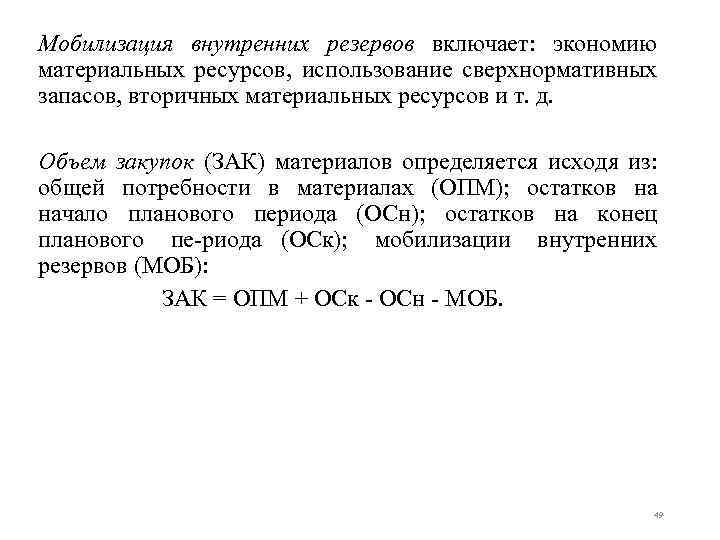 Мобилизация внутренних резервов включает: экономию материальных ресурсов, использование сверхнормативных запасов, вторичных материальных ресурсов и т. д.

Объем закупок (ЗАК) материалов определяется исходя из: общей потребности в материалах (ОПМ); остатков на начало планового периода (ОСн); остатков на конец планового пе-риода (ОСк); мобилизации внутренних резервов (МОБ):

ЗАК = ОПМ + ОСк - ОСн - МОБ.

49